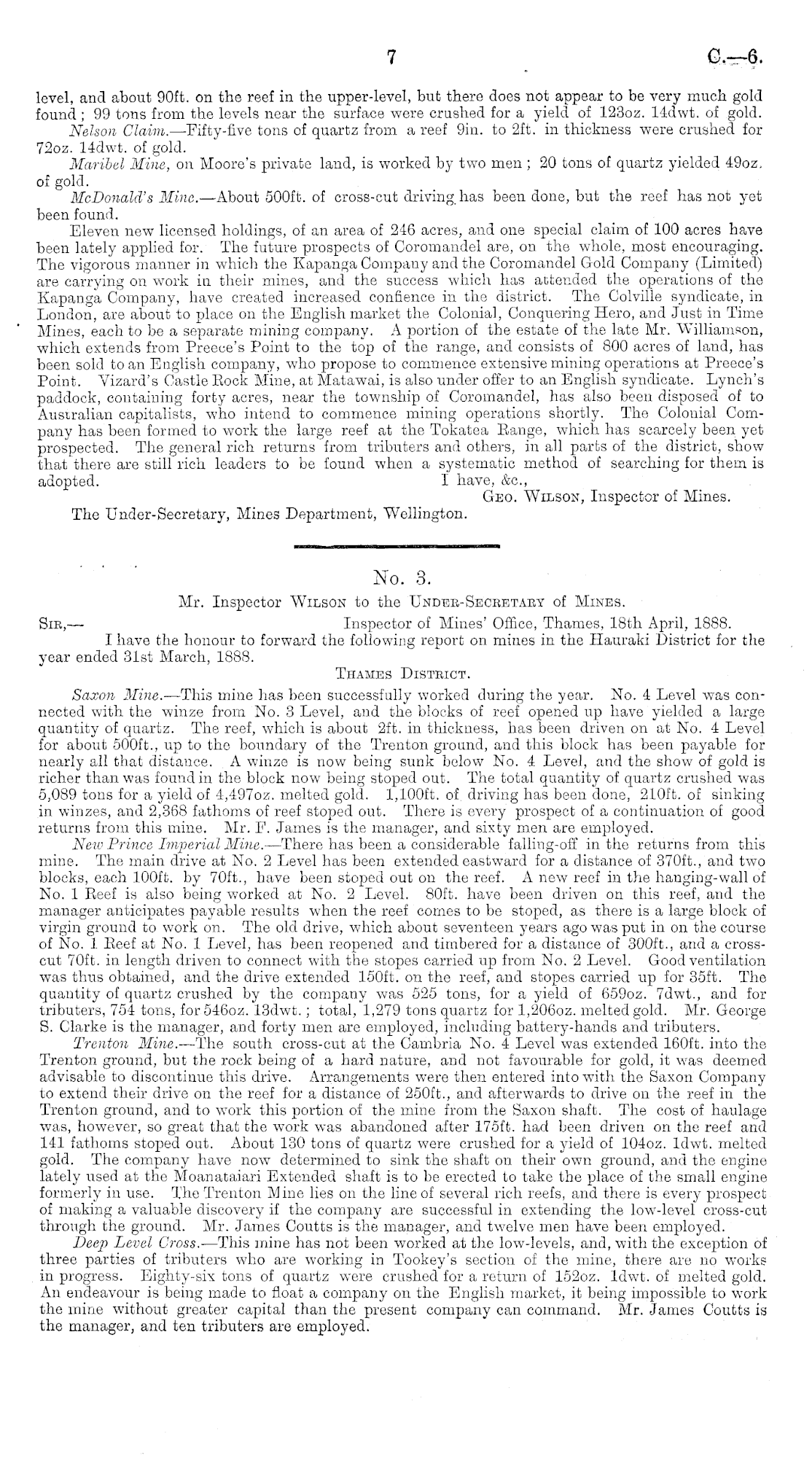 7 C.—6.

level, and about 90ft. on the reef in the upper-level, but there does not appear to be very much gold found; 99 tons from the levels near the surface were crushed for a yield of 123oz. 14dwt. of gold.

Nelson Claim.—Fifty-five tons of quartz from a reef 9in. to 2ft. in thickness were crushed for 72oz. 14dwt. of gold.

Maribel Mine, on Moore's private land, is worked by two men; 20 tons of quartz yielded 49oz. of gold.

McDonald's Mine.—About 500ft. of cross-cut driving has been done, but the reef has not yet been found.

Eleven new licensed holdings, of an area of 246 acres, and one special claim of 100 acres have been lately applied for. The future prospects of Coromandel are, on the whole, most encouraging. The vigorous manner in which the Kapanga Company and the Coromandel Gold Company (Limited) are carrying on work in their mines, and the success which has attended the operations of the Kapanga Company, have created increased confience in the district. The Colville syndicate, in London, are about to place on the English market the Colonial, Conquering Hero, and Just in Time Mines, each to be a separate mining company. A portion of the estate of the late Mr. Williamson, which extends from Preece's Point to the top of the range, and consists of 800 acres of land, has been sold to an English company, who propose to commence extensive mining operations at Preece's Point. Vizard's Castle Rock Mine, at Matawai, is also under offer to an English syndicate. Lynch's paddock, containing forty acres, near the township of Coromandel, has also been disposed of to Australian capitalists, who intend to commence mining operations shortly. The Colonial Company has been formed to work the large reef at the Tokatea Range, which has scarcely been yet prospected. The general rich returns from tributers and others, in all parts of the district, show that there are still rich leaders to be found when a systematic method of searching for them is adopted.
I have, &c.,
Geo. Wilson, Inspector of Mines.

The Under-Secretary, Mines Department, Wellington.

No. 3.

Mr. Inspector Wilson to the Under-Secretary of Mines.

Sir,— Inspector of Mines' Office, Thames, 18th April, 1888.

I have the honour to forward the following report on mines in the Hauraki District for the year ended 31st March, 1888.

Thames District.

Saxon Mine.—This mine has been successfully worked during the year. No. 4 Level was connected with the winze from No. 3 Level, and the blocks of reef opened up have yielded a large quantity of quartz. The reef, which is about 2ft. in thickness, has been driven on at No. 4 Level for about 500ft., up to the boundary of the Trenton ground, and this block has been payable for nearly all that distance. A winze is now being sunk below No. 4 Level, and the show of gold is richer than was found in the block now being stoped out. The total quantity of quartz crushed was 5,089 tons for a yield of 4,497oz. melted gold. 1,100ft. of driving has been done, 210ft. of sinking in winzes, and 2,368 fathoms of reef stoped out. There is every prospect of a continuation of good returns from this mine. Mr. F. James is the manager, and sixty men are employed.

New Prince Imperial Mine.—There has been a considerable falling-off in the returns from this mine. The main drive at No. 2 Level has been extended eastward for a distance of 370ft., and two blocks, each 100ft. by 70ft., have been stoped out on the reef. A new reef in the hanging-wall of No. 1 Reef is also being worked at No. 2 Level. 80ft. have been driven on this reef, and the manager anticipates payable results when the reef comes to be stoped, as there is a large block of virgin ground to work on. The old drive, which about seventeen years ago was put in on the course of No. 1 Reef at No. 1 Level, has been reopened and timbered for a distance of 300ft., and a cross-cut 70ft. in length driven to connect with the stopes carried up from No. 2 Level. Good ventilation was thus obtained, and the drive extended 150ft. on the reef, and stopes carried up for 35ft. The quantity of quartz crushed by the company was 525 tons, for a yield of 659oz. 7dwt., and for tributers, 754 tons, for 546oz. 13dwt.; total, 1,279 tons quartz for 1,206oz. melted gold. Mr. George S. Clarke is the manager, and forty men are employed, including battery-hands and tributers.

Trenton Mine.—The south cross-cut at the Cambria No. 4 Level was extended 160ft. into the Trenton ground, but the rock being of a hard nature, and not favourable for gold, it was deemed advisable to discontinue this drive. Arrangements were then entered into with the Saxon Company to extend their drive on the reef for a distance of 250ft., and afterwards to drive on the reef in the Trenton ground, and to work this portion of the mine from the Saxon shaft. The cost of haulage was, however, so great that the work was abandoned after 175ft. had been driven on the reef and 141 fathoms stoped out. About 130 tons of quartz were crushed for a yield of 104oz. 1dwt. melted gold. The company have now determined to sink the shaft on their own ground, and the engine lately used at the Moanataiari Extended shaft is to be erected to take the place of the small engine formerly in use. The Trenton Mine lies on the line of several rich reefs, and there is every prospect of making a valuable discovery if the company are successful in extending the low-level cross-cut through the ground. Mr. James Coutts is the manager, and twelve men have been employed.

Deep Level Cross.—This mine has not been worked at the low-levels, and, with the exception of three parties of tributers who are working in Tookey's section of the mine, there are no works in progress. Eighty-six tons of quartz were crushed for a return of 152oz. 1dwt. of melted gold. An endeavour is being made to float a company on the English market, it being impossible to work the mine without greater capital than the present company can command. Mr. James Coutts is the manager, and ten tributers are employed.